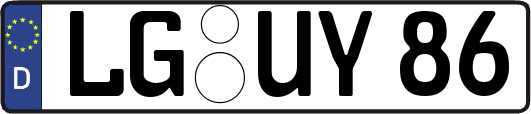 D LG UY 86